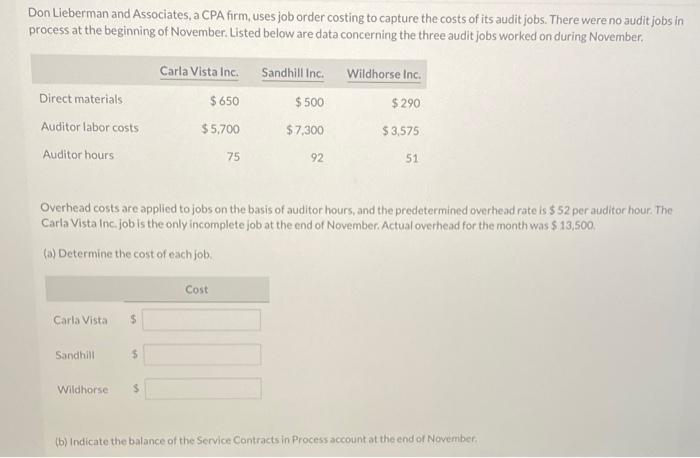 Don Lieberman and Associates, a CPA firm, uses job order costing to capture the costs of its audit jobs. There were no audit jobs in process at the beginning of November. Listed below are data concerning the three audit jobs worked on during November.

| | Carla Vista Inc. | Sandhill Inc. | Wildhorse Inc. |
|---|---|---|---|
| Direct materials | $ 650 | $ 500 | $ 290 |
| Auditor labor costs | $ 5,700 | $ 7,300 | $ 3,575 |
| Auditor hours | 75 | 92 | 51 |

Overhead costs are applied to jobs on the basis of auditor hours, and the predetermined overhead rate is $ 52 per auditor hour. The Carla Vista Inc. job is the only incomplete job at the end of November. Actual overhead for the month was $ 13,500.

(a) Determine the cost of each job.

| | Cost |
|---|---|
| Carla Vista | $ |
| Sandhill | $ |
| Wildhorse | $ |

(b) Indicate the balance of the Service Contracts in Process account at the end of November.